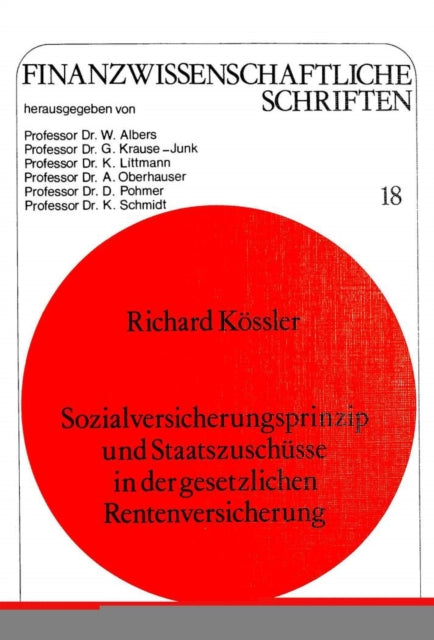 FINANZWISSENSCHAFTLICHE SCHRIFTEN

herausgegeben von

Professor Dr. W. Albers
Professor Dr. G. Krause-Junk
Professor Dr. K. Littmann
Professor Dr. A. Oberhauser
Professor Dr. D. Pohmer
Professor Dr. K. Schmidt

18

Richard Kössler

Sozialversicherungsprinzip und Staatszuschüsse in der gesetzlichen Rentenversicherung